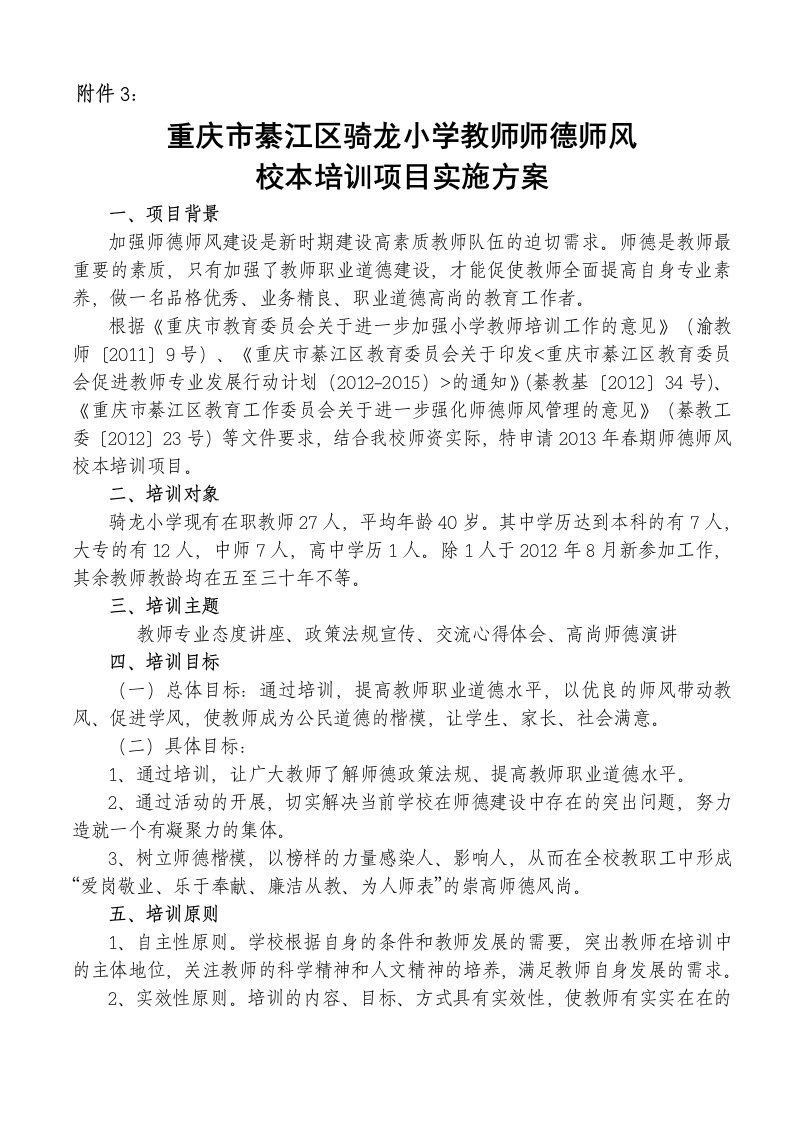 附件 3：

重庆市綦江区骑龙小学教师师德师风
校本培训项目实施方案

一、项目背景

加强师德师风建设是新时期建设高素质教师队伍的迫切需求。师德是教师最重要的素质，只有加强了教师职业道德建设，才能促使教师全面提高自身专业素养，做一名品格优秀、业务精良、职业道德高尚的教育工作者。

根据《重庆市教育委员会关于进一步加强小学教师培训工作的意见》（渝教师〔2011〕9 号）、《重庆市綦江区教育委员会关于印发<重庆市綦江区教育委员会促进教师专业发展行动计划（2012-2015）>的通知》(綦教基〔2012〕34 号)、《重庆市綦江区教育工作委员会关于进一步强化师德师风管理的意见》（綦教工委〔2012〕23 号）等文件要求，结合我校师资实际，特申请 2013 年春期师德师风校本培训项目。

二、培训对象

骑龙小学现有在职教师 27 人，平均年龄 40 岁。其中学历达到本科的有 7 人，大专的有 12 人，中师 7 人，高中学历 1 人。除 1 人于 2012 年 8 月新参加工作，其余教师教龄均在五至三十年不等。

三、培训主题

教师专业态度讲座、政策法规宣传、交流心得体会、高尚师德演讲

四、培训目标

（一）总体目标：通过培训，提高教师职业道德水平，以优良的师风带动教风、促进学风，使教师成为公民道德的楷模，让学生、家长、社会满意。

（二）具体目标：

1、通过培训，让广大教师了解师德政策法规、提高教师职业道德水平。

2、通过活动的开展，切实解决当前学校在师德建设中存在的突出问题，努力造就一个有凝聚力的集体。

3、树立师德楷模，以榜样的力量感染人、影响人，从而在全校教职工中形成“爱岗敬业、乐于奉献、廉洁从教、为人师表”的崇高师德风尚。

五、培训原则

1、自主性原则。学校根据自身的条件和教师发展的需要，突出教师在培训中的主体地位，关注教师的科学精神和人文精神的培养，满足教师自身发展的需求。

2、实效性原则。培训的内容、目标、方式具有实效性，使教师有实实在在的